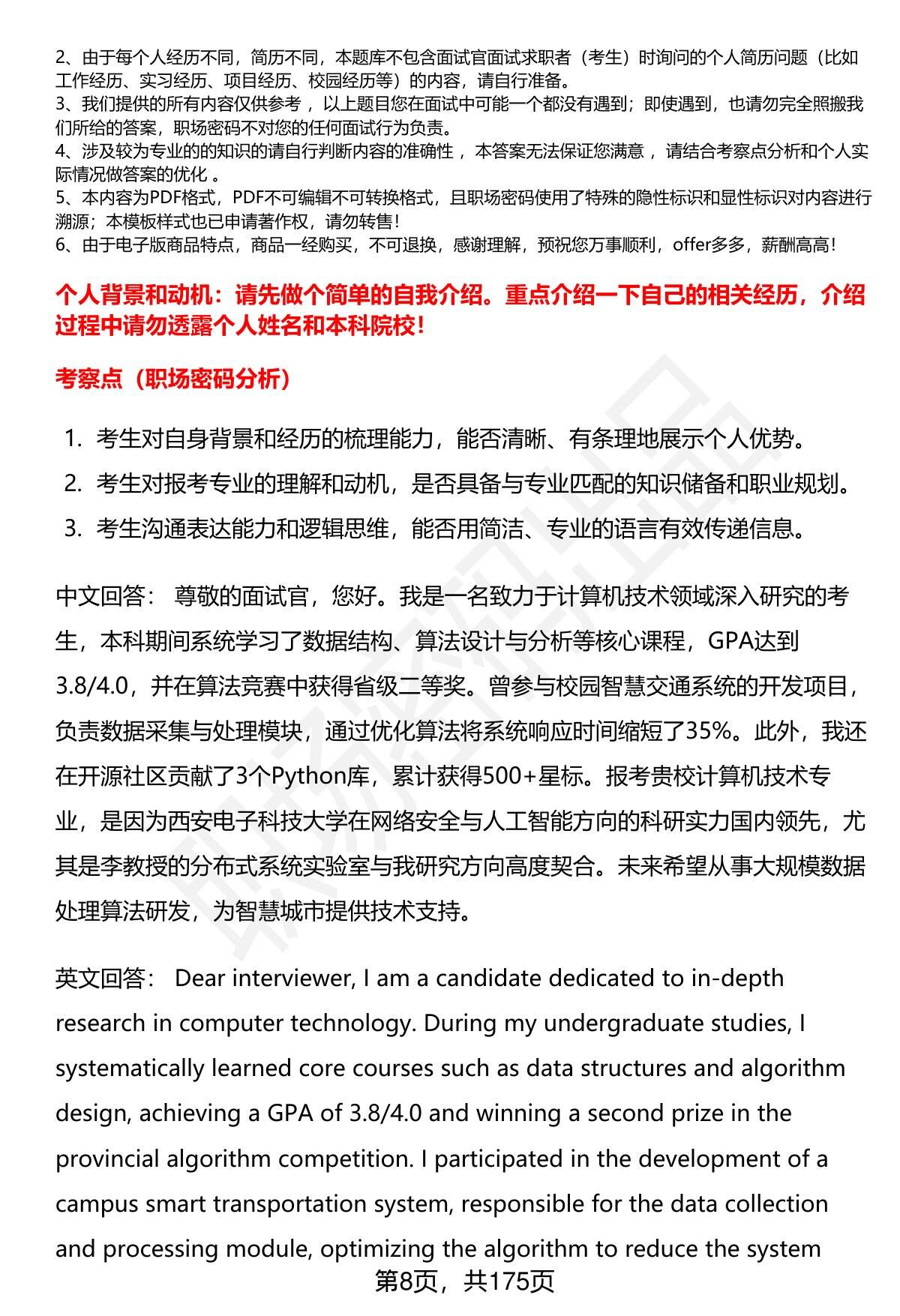 2、由于每个人经历不同，简历不同，本题库不包含面试官面试求职者（考生）时询问的个人简历问题（比如工作经历、实习经历、项目经历、校园经历等）的内容，请自行准备。
3、我们提供的所有内容仅供参考，以上题目您在面试中可能一个都没有遇到；即使遇到，也请勿完全照搬我们所给的答案，职场密码不对您的任何面试行为负责。
4、涉及较为专业的的知识的请自行判断内容的准确性，本答案无法保证您满意，请结合考察点分析和个人实际情况做答案的优化。
5、本内容为PDF格式，PDF不可编辑不可转换格式，且职场密码使用了特殊的隐性标识和显性标识对内容进行溯源；本模板样式也已申请著作权，请勿转售！
6、由于电子版商品特点，商品一经购买，不可退换，感谢理解，预祝您万事顺利，offer多多，薪酬高高！

个人背景和动机：请先做个简单的自我介绍。重点介绍一下自己的相关经历，介绍过程中请勿透露个人姓名和本科院校！

考察点（职场密码分析）

1. 考生对自身背景和经历的梳理能力，能否清晰、有条理地展示个人优势。
2. 考生对报考专业的理解和动机，是否具备与专业匹配的知识储备和职业规划。
3. 考生沟通表达能力和逻辑思维，能否用简洁、专业的语言有效传递信息。

中文回答： 尊敬的面试官，您好。我是一名致力于计算机技术领域深入研究的考生，本科期间系统学习了数据结构、算法设计与分析等核心课程，GPA达到3.8/4.0，并在算法竞赛中获得省级二等奖。曾参与校园智慧交通系统的开发项目，负责数据采集与处理模块，通过优化算法将系统响应时间缩短了35%。此外，我还在开源社区贡献了3个Python库，累计获得500+星标。报考贵校计算机技术专业，是因为西安电子科技大学在网络安全与人工智能方向的科研实力国内领先，尤其是李教授的分布式系统实验室与我研究方向高度契合。未来希望从事大规模数据处理算法研发，为智慧城市提供技术支持。

英文回答： Dear interviewer, I am a candidate dedicated to in-depth research in computer technology. During my undergraduate studies, I systematically learned core courses such as data structures and algorithm design, achieving a GPA of 3.8/4.0 and winning a second prize in the provincial algorithm competition. I participated in the development of a campus smart transportation system, responsible for the data collection and processing module, optimizing the algorithm to reduce the system

第8页，共175页